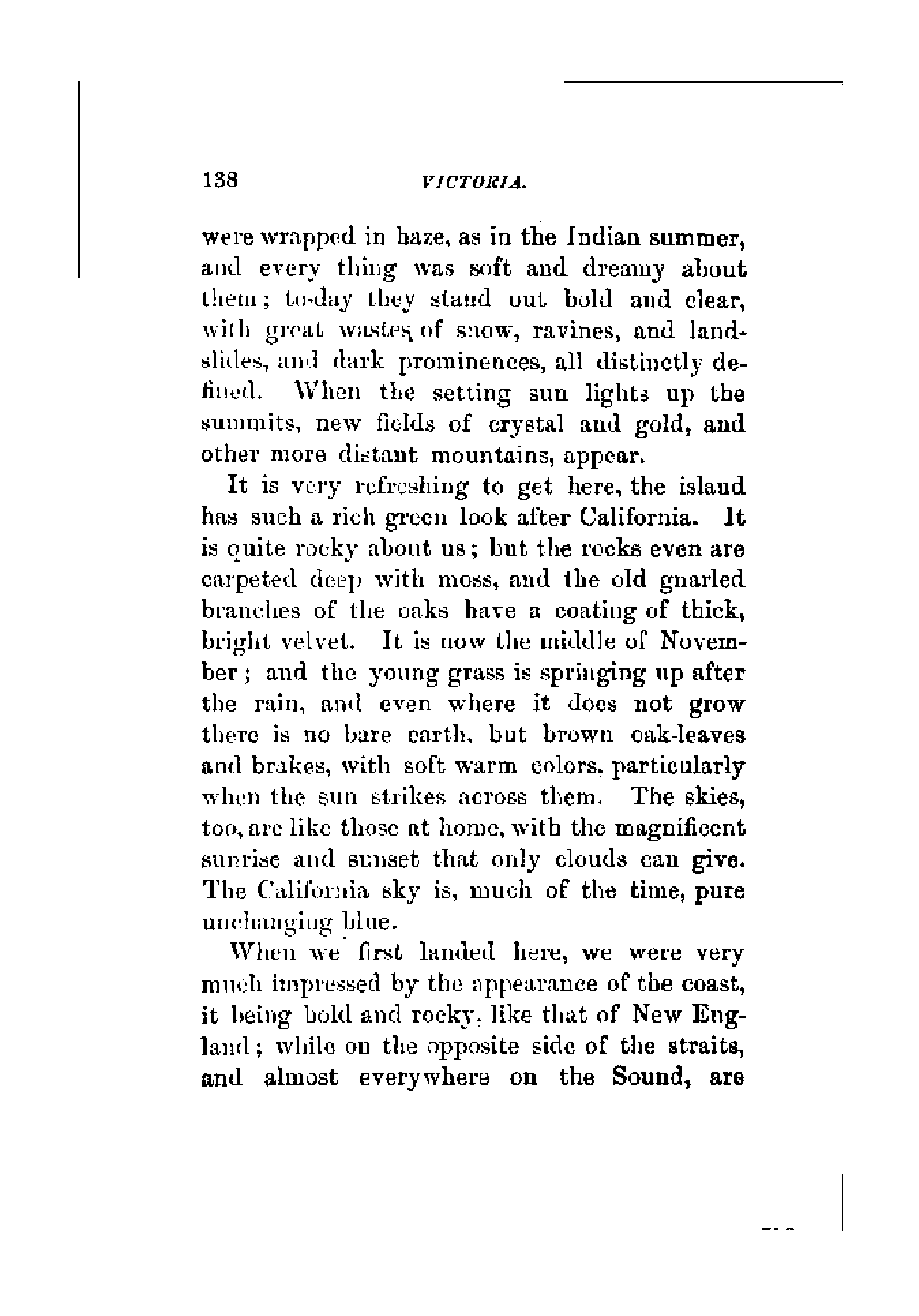 138 VICTORIA.

were wrapped in haze, as in the Indian summer, and every thing was soft and dreamy about them; to-day they stand out bold and clear, with great wastes of snow, ravines, and landslides, and dark prominences, all distinctly defined. When the setting sun lights up the summits, new fields of crystal and gold, and other more distant mountains, appear.

It is very refreshing to get here, the island has such a rich green look after California. It is quite rocky about us; but the rocks even are carpeted deep with moss, and the old gnarled branches of the oaks have a coating of thick, bright velvet. It is now the middle of November; and the young grass is springing up after the rain, and even where it does not grow there is no bare earth, but brown oak-leaves and brakes, with soft warm colors, particularly when the sun strikes across them. The skies, too, are like those at home, with the magnificent sunrise and sunset that only clouds can give. The California sky is, much of the time, pure unchanging blue.

When we first landed here, we were very much impressed by the appearance of the coast, it being bold and rocky, like that of New England; while on the opposite side of the straits, and almost everywhere on the Sound, are